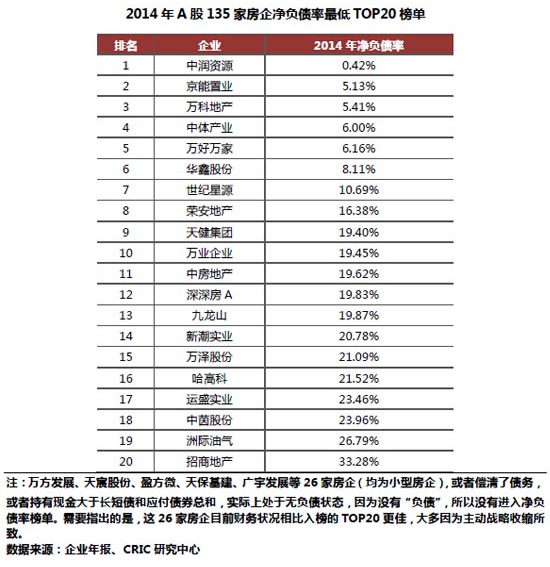 2014 年 A 股 135 家房企净负债率最低 TOP20 榜单

| 排名 | 企业 | 2014 年净负债率 |
|---|---|---|
| 1 | 中润资源 | 0.42% |
| 2 | 京能置业 | 5.13% |
| 3 | 万科地产 | 5.41% |
| 4 | 中体产业 | 6.00% |
| 5 | 万好万家 | 6.16% |
| 6 | 华鑫股份 | 8.11% |
| 7 | 世纪星源 | 10.69% |
| 8 | 荣安地产 | 16.38% |
| 9 | 天健集团 | 19.40% |
| 10 | 万业企业 | 19.45% |
| 11 | 中房地产 | 19.62% |
| 12 | 深深房 A | 19.83% |
| 13 | 九龙山 | 19.87% |
| 14 | 新潮实业 | 20.78% |
| 15 | 万泽股份 | 21.09% |
| 16 | 哈高科 | 21.52% |
| 17 | 运盛实业 | 23.46% |
| 18 | 中茵股份 | 23.96% |
| 19 | 洲际油气 | 26.79% |
| 20 | 招商地产 | 33.28% |

注：万方发展、天宸股份、盈方微、天保基建、广宇发展等 26 家房企（均为小型房企），或者偿清了债务，或者持有现金大于长短债和应付债券总和，实际上处于无负债状态，因为没有“负债”，所以没有进入净负债率榜单。需要指出的是，这 26 家房企目前财务状况相比入榜的 TOP20 更佳，大多因为主动战略收缩所致。
数据来源：企业年报、CRIC 研究中心